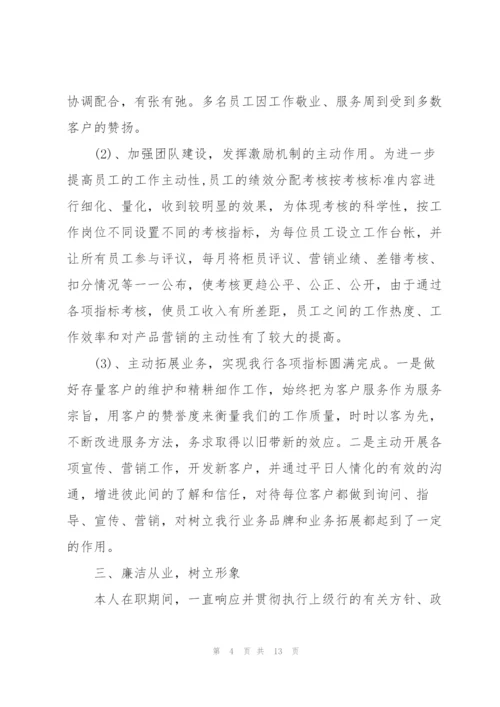 协调配合，有张有弛。多名员工因工作敬业、服务周到受到多数客户的赞扬。

(2)、加强团队建设，发挥激励机制的主动作用。为进一步提高员工的工作主动性，员工的绩效分配考核按考核标准内容进行细化、量化，收到较明显的效果，为体现考核的科学性，按工作岗位不同设置不同的考核指标，为每位员工设立工作台帐，并让所有员工参与评议，每月将柜员评议、营销业绩、差错考核、扣分情况等一一公布，使考核更趋公平、公正、公开，由于通过各项指标考核，使员工收入有所差距，员工之间的工作热度、工作效率和对产品营销的主动性有了较大的提高。

(3)、主动拓展业务，实现我行各项指标圆满完成。一是做好存量客户的维护和精耕细作工作，始终把为客户服务作为服务宗旨，用客户的赞誉度来衡量我们的工作质量，时时以客为先，不断改进服务方法，务求取得以旧带新的效应。二是主动开展各项宣传、营销工作，开发新客户，并通过平日人情化的有效的沟通，增进彼此间的了解和信任，对待每位客户都做到询问、指导、宣传、营销，对树立我行业务品牌和业务拓展都起到了一定的作用。

三、廉洁从业，树立形象

本人在职期间，一直响应并贯彻执行上级行的有关方针、政

第 4 页 共 13 页